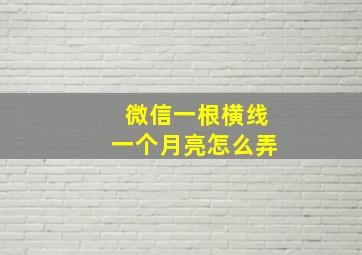 微信一根横线
一个月亮怎么弄